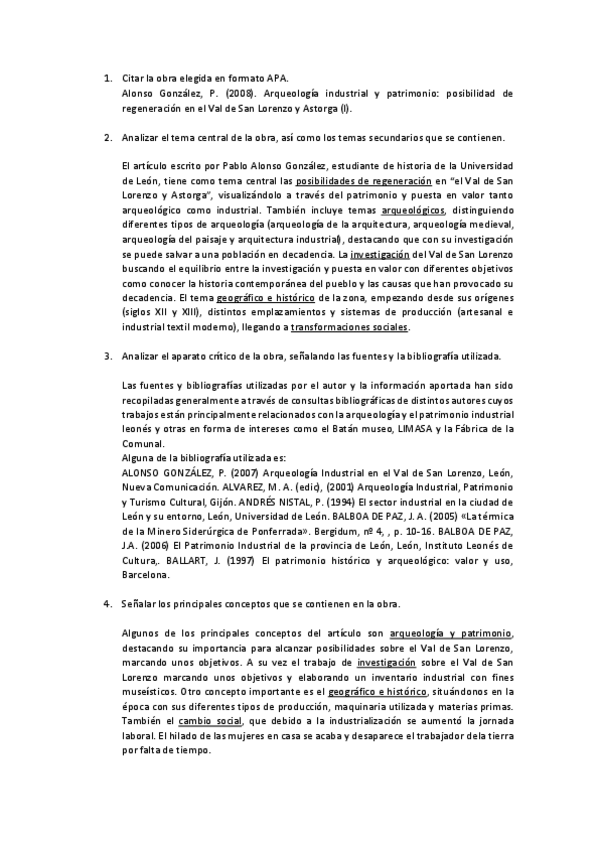 1. Citar la obra elegida en formato APA.
Alonso González, P. (2008). Arqueología industrial y patrimonio: posibilidad de regeneración en el Val de San Lorenzo y Astorga (I).

2. Analizar el tema central de la obra, así como los temas secundarios que se contienen.

El artículo escrito por Pablo Alonso González, estudiante de historia de la Universidad de León, tiene como tema central las posibilidades de regeneración en "el Val de San Lorenzo y Astorga", visualizándolo a través del patrimonio y puesta en valor tanto arqueológico como industrial. También incluye temas arqueológicos, distinguiendo diferentes tipos de arqueología (arqueología de la arquitectura, arqueología medieval, arqueología del paisaje y arquitectura industrial), destacando que con su investigación se puede salvar a una población en decadencia. La investigación del Val de San Lorenzo buscando el equilibrio entre la investigación y puesta en valor con diferentes objetivos como conocer la historia contemporánea del pueblo y las causas que han provocado su decadencia. El tema geográfico e histórico de la zona, empezando desde sus orígenes (siglos XII y XIII), distintos emplazamientos y sistemas de producción (artesanal e industrial textil moderno), llegando a transformaciones sociales.

3. Analizar el aparato crítico de la obra, señalando las fuentes y la bibliografía utilizada.

Las fuentes y bibliografías utilizadas por el autor y la información aportada han sido recopiladas generalmente a través de consultas bibliográficas de distintos autores cuyos trabajos están principalmente relacionados con la arqueología y el patrimonio industrial leonés y otras en forma de intereses como el Batán museo, LIMASA y la Fábrica de la Comunal.
Alguna de la bibliografía utilizada es:
ALONSO GONZÁLEZ, P. (2007) Arqueología Industrial en el Val de San Lorenzo, León, Nueva Comunicación. ALVAREZ, M. A. (edic), (2001) Arqueología Industrial, Patrimonio y Turismo Cultural, Gijón. ANDRÉS NISTAL, P. (1994) El sector industrial en la ciudad de León y su entorno, León, Universidad de León. BALBOA DE PAZ, J. A. (2005) «La térmica de la Minero Siderúrgica de Ponferrada». Bergidum, nº 4, , p. 10-16. BALBOA DE PAZ, J.A. (2006) El Patrimonio Industrial de la provincia de León, León, Instituto Leonés de Cultura,. BALLART, J. (1997) El patrimonio histórico y arqueológico: valor y uso, Barcelona.

4. Señalar los principales conceptos que se contienen en la obra.

Algunos de los principales conceptos del artículo son arqueología y patrimonio, destacando su importancia para alcanzar posibilidades sobre el Val de San Lorenzo, marcando unos objetivos. A su vez el trabajo de investigación sobre el Val de San Lorenzo marcando unos objetivos y elaborando un inventario industrial con fines museísticos. Otro concepto importante es el geográfico e histórico, situándonos en la época con sus diferentes tipos de producción, maquinaria utilizada y materias primas. También el cambio social, que debido a la industrialización se aumentó la jornada laboral. El hilado de las mujeres en casa se acaba y desaparece el trabajador de la tierra por falta de tiempo.